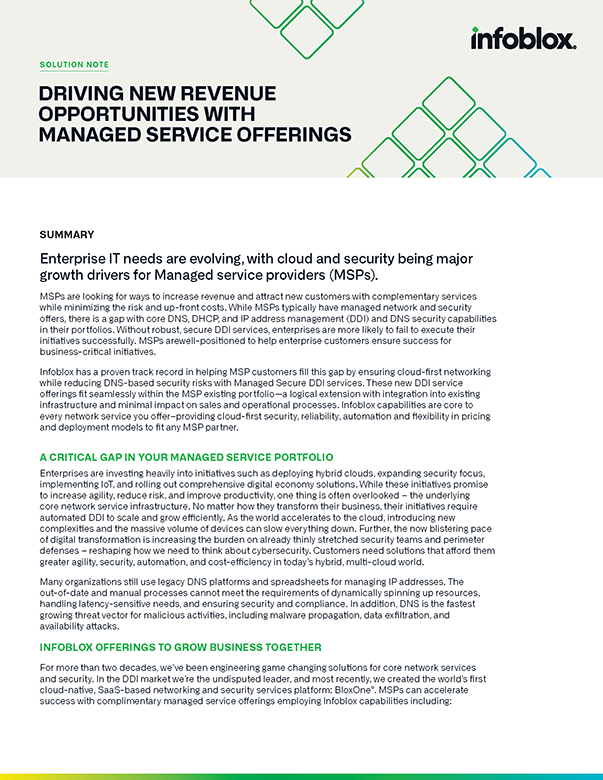 infoblox.

SOLUTION NOTE

DRIVING NEW REVENUE OPPORTUNITIES WITH MANAGED SERVICE OFFERINGS

SUMMARY

Enterprise IT needs are evolving, with cloud and security being major growth drivers for Managed service providers (MSPs).

MSPs are looking for ways to increase revenue and attract new customers with complementary services while minimizing the risk and up-front costs. While MSPs typically have managed network and security offers, there is a gap with core DNS, DHCP, and IP address management (DDI) and DNS security capabilities in their portfolios. Without robust, secure DDI services, enterprises are more likely to fail to execute their initiatives successfully. MSPs arewell-positioned to help enterprise customers ensure success for business-critical initiatives.

Infoblox has a proven track record in helping MSP customers fill this gap by ensuring cloud-first networking while reducing DNS-based security risks with Managed Secure DDI services. These new DDI service offerings fit seamlessly within the MSP existing portfolio—a logical extension with integration into existing infrastructure and minimal impact on sales and operational processes. Infoblox capabilities are core to every network service you offer–providing cloud-first security, reliability, automation and flexibility in pricing and deployment models to fit any MSP partner.

A CRITICAL GAP IN YOUR MANAGED SERVICE PORTFOLIO

Enterprises are investing heavily into initiatives such as deploying hybrid clouds, expanding security focus, implementing IoT, and rolling out comprehensive digital economy solutions. While these initiatives promise to increase agility, reduce risk, and improve productivity, one thing is often overlooked – the underlying core network service infrastructure. No matter how they transform their business, their initiatives require automated DDI to scale and grow efficiently. As the world accelerates to the cloud, introducing new complexities and the massive volume of devices can slow everything down. Further, the now blistering pace of digital transformation is increasing the burden on already thinly stretched security teams and perimeter defenses – reshaping how we need to think about cybersecurity. Customers need solutions that afford them greater agility, security, automation, and cost-efficiency in today's hybrid, multi-cloud world.

Many organizations still use legacy DNS platforms and spreadsheets for managing IP addresses. The out-of-date and manual processes cannot meet the requirements of dynamically spinning up resources, handling latency-sensitive needs, and ensuring security and compliance. In addition, DNS is the fastest growing threat vector for malicious activities, including malware propagation, data exfiltration, and availability attacks.

INFOBLOX OFFERINGS TO GROW BUSINESS TOGETHER

For more than two decades, we've been engineering game changing solutions for core network services and security. In the DDI market we're the undisputed leader, and most recently, we created the world's first cloud-native, SaaS-based networking and security services platform: BloxOne®. MSPs can accelerate success with complimentary managed service offerings employing Infoblox capabilities including: